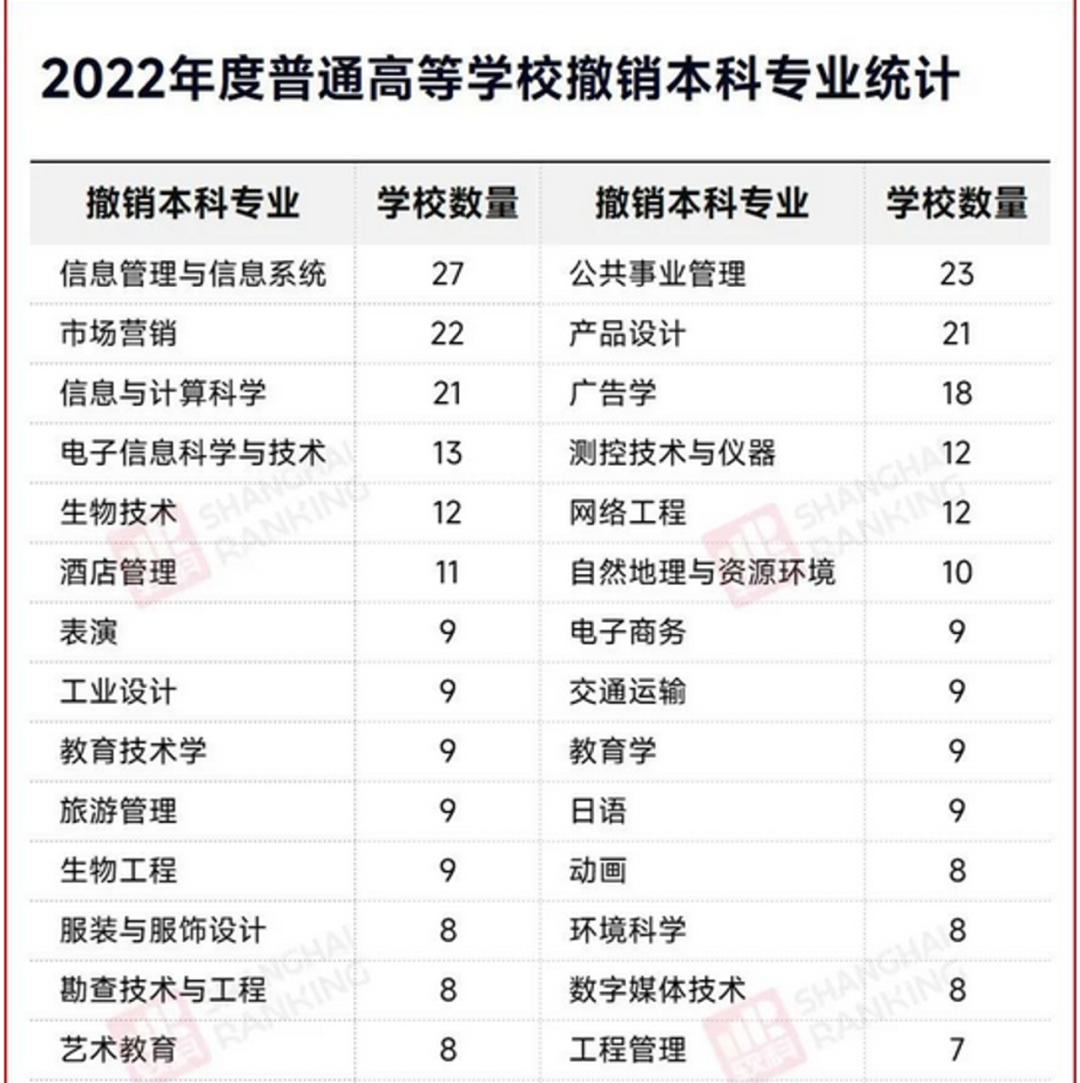 2022年度普通高等学校撤销本科专业统计

| 撤销本科专业 | 学校数量 | 撤销本科专业 | 学校数量 |
|---|---|---|---|
| 信息管理与信息系统 | 27 | 公共事业管理 | 23 |
| 市场营销 | 22 | 产品设计 | 21 |
| 信息与计算科学 | 21 | 广告学 | 18 |
| 电子信息科学与技术 | 13 | 测控技术与仪器 | 12 |
| 生物技术 | 12 | 网络工程 | 12 |
| 酒店管理 | 11 | 自然地理与资源环境 | 10 |
| 表演 | 9 | 电子商务 | 9 |
| 工业设计 | 9 | 交通运输 | 9 |
| 教育技术学 | 9 | 教育学 | 9 |
| 旅游管理 | 9 | 日语 | 9 |
| 生物工程 | 9 | 动画 | 8 |
| 服装与服饰设计 | 8 | 环境科学 | 8 |
| 勘查技术与工程 | 8 | 数字媒体技术 | 8 |
| 艺术教育 | 8 | 工程管理 | 7 |

SHANGHAI RANKING
SHANGHAI RANKING
SHANGHAI RANKING
SHANGHAI RANKING